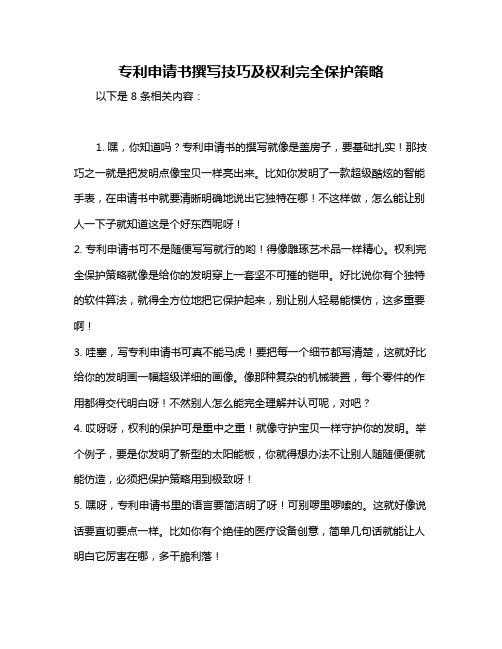 专利申请书撰写技巧及权利完全保护策略

以下是 8 条相关内容：

1. 嘿，你知道吗？专利申请书的撰写就像是盖房子，要基础扎实！那技巧之一就是把发明点像宝贝一样亮出来。比如你发明了一款超级酷炫的智能手表，在申请书中就要清晰明确地说出它独特在哪！不这样做，怎么能让别人一下子就知道这是个好东西呢呀！

2. 专利申请书可不是随便写写就行的哟！得像雕琢艺术品一样精心。权利完全保护策略就像是给你的发明穿上一套坚不可摧的铠甲。好比说你有个独特的软件算法，就得全方位地把它保护起来，别让别人轻易能模仿，这多重要啊！

3. 哇塞，写专利申请书可真不能马虎！要把每一个细节都写清楚，这就好比给你的发明画一幅超级详细的画像。像那种复杂的机械装置，每个零件的作用都得交代明白呀！不然别人怎么能完全理解并认可呢，对吧？

4. 哎呀呀，权利的保护可是重中之重！就像守护宝贝一样守护你的发明。举个例子，要是你发明了新型的太阳能板，你就得想办法不让别人随随便便就能仿造，必须把保护策略用到极致呀！

5. 嘿呀，专利申请书里的语言要简洁明了呀！可别啰里啰嗦的。这就好像说话要直切要点一样。比如你有个绝佳的医疗设备创意，简单几句话就能让人明白它厉害在哪，多干脆利落！